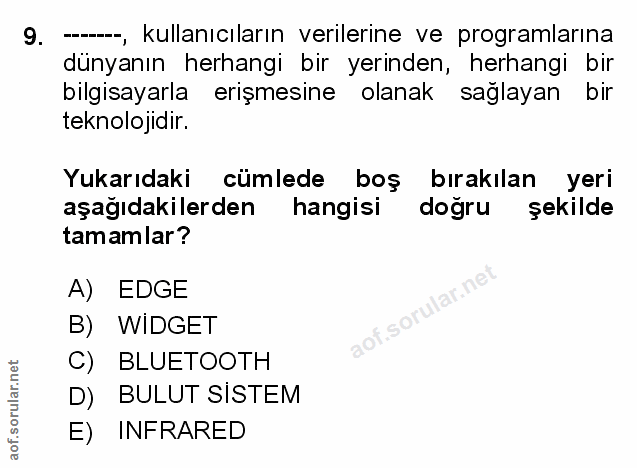 9. -------, kullanıcıların verilerine ve programlarına dünyanın herhangi bir yerinden, herhangi bir bilgisayarla erişmesine olanak sağlayan bir teknolojidir.

Yukarıdaki cümlede boş bırakılan yeri aşağıdakilerden hangisi doğru şekilde tamamlar?

A) EDGE
B) WİDGET
C) BLUETOOTH
D) BULUT SİSTEM
E) INFRARED

aof.sorular.net